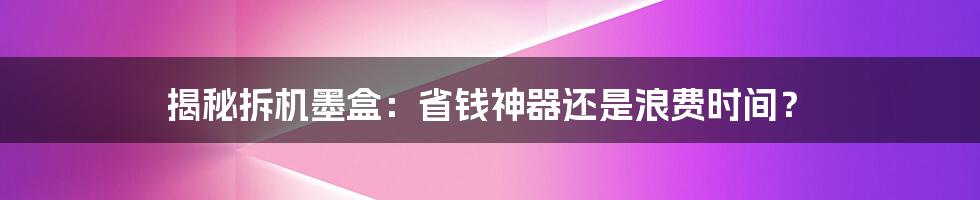 揭秘拆机墨盒：省钱神器还是浪费时间？